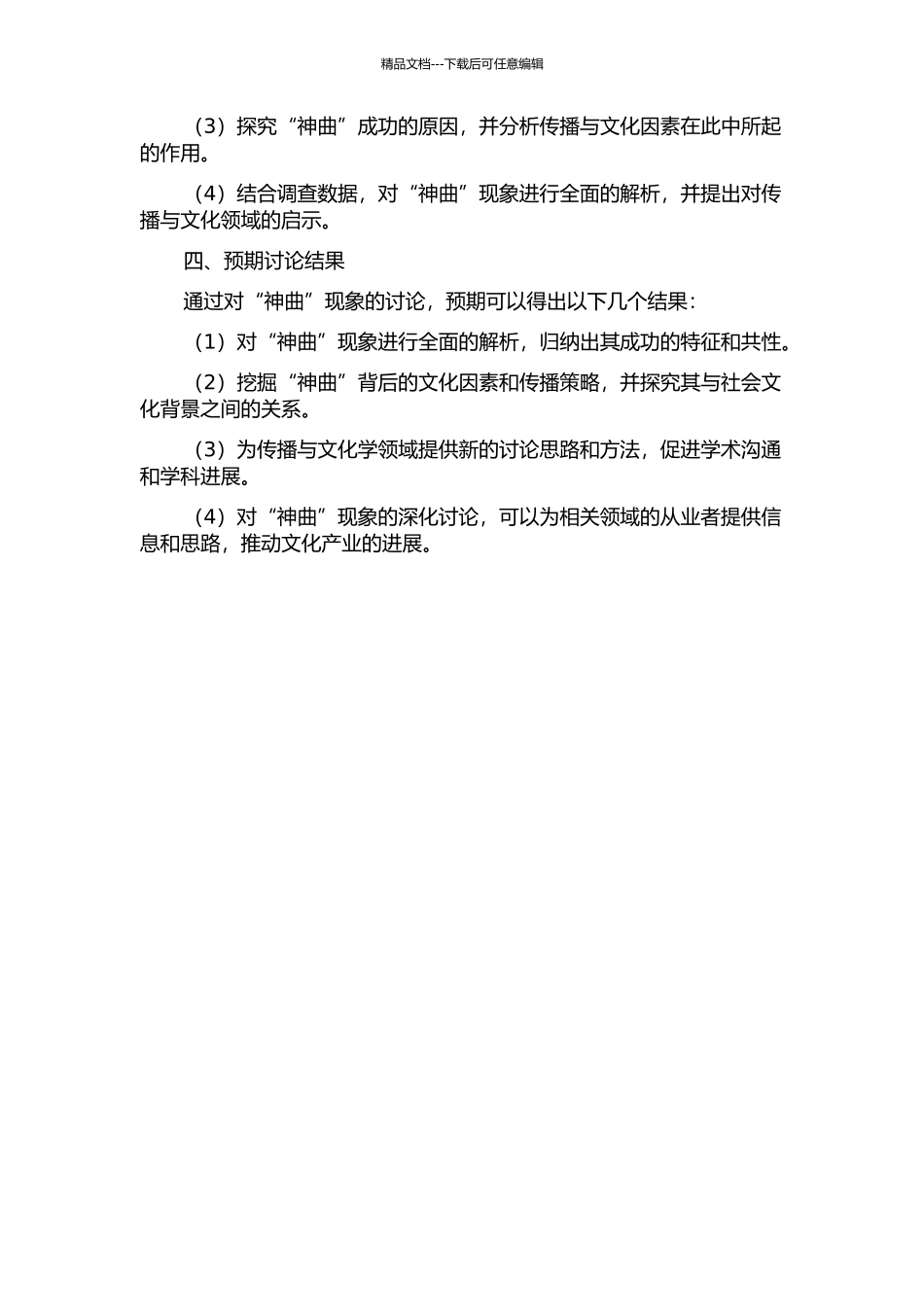 精品文档---下载后可任意编辑

（3）探究“神曲”成功的原因，并分析传播与文化因素在此中所起的作用。

（4）结合调查数据，对“神曲”现象进行全面的解析，并提出对传播与文化领域的启示。

四、预期讨论结果

通过对“神曲”现象的讨论，预期可以得出以下几个结果：

（1）对“神曲”现象进行全面的解析，归纳出其成功的特征和共性。

（2）挖掘“神曲”背后的文化因素和传播策略，并探究其与社会文化背景之间的关系。

（3）为传播与文化学领域提供新的讨论思路和方法，促进学术沟通和学科进展。

（4）对“神曲”现象的深化讨论，可以为相关领域的从业者提供信息和思路，推动文化产业的进展。